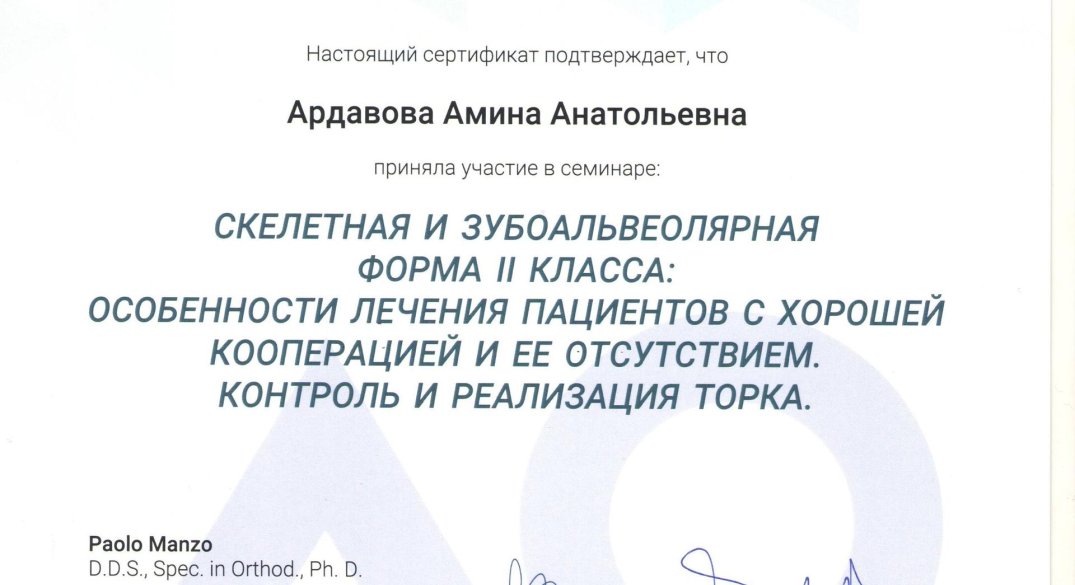 Настоящий сертификат подтверждает, что

Ардавова Амина Анатольевна

приняла участие в семинаре:

СКЕЛЕТНАЯ И ЗУБОАЛЬВЕОЛЯРНАЯ ФОРМА II КЛАССА: ОСОБЕННОСТИ ЛЕЧЕНИЯ ПАЦИЕНТОВ С ХОРОШЕЙ КООПЕРАЦИЕЙ И ЕЕ ОТСУТСТВИЕМ. КОНТРОЛЬ И РЕАЛИЗАЦИЯ ТОРКА.

Paolo Manzo
D.D.S., Spec. in Orthod., Ph. D.